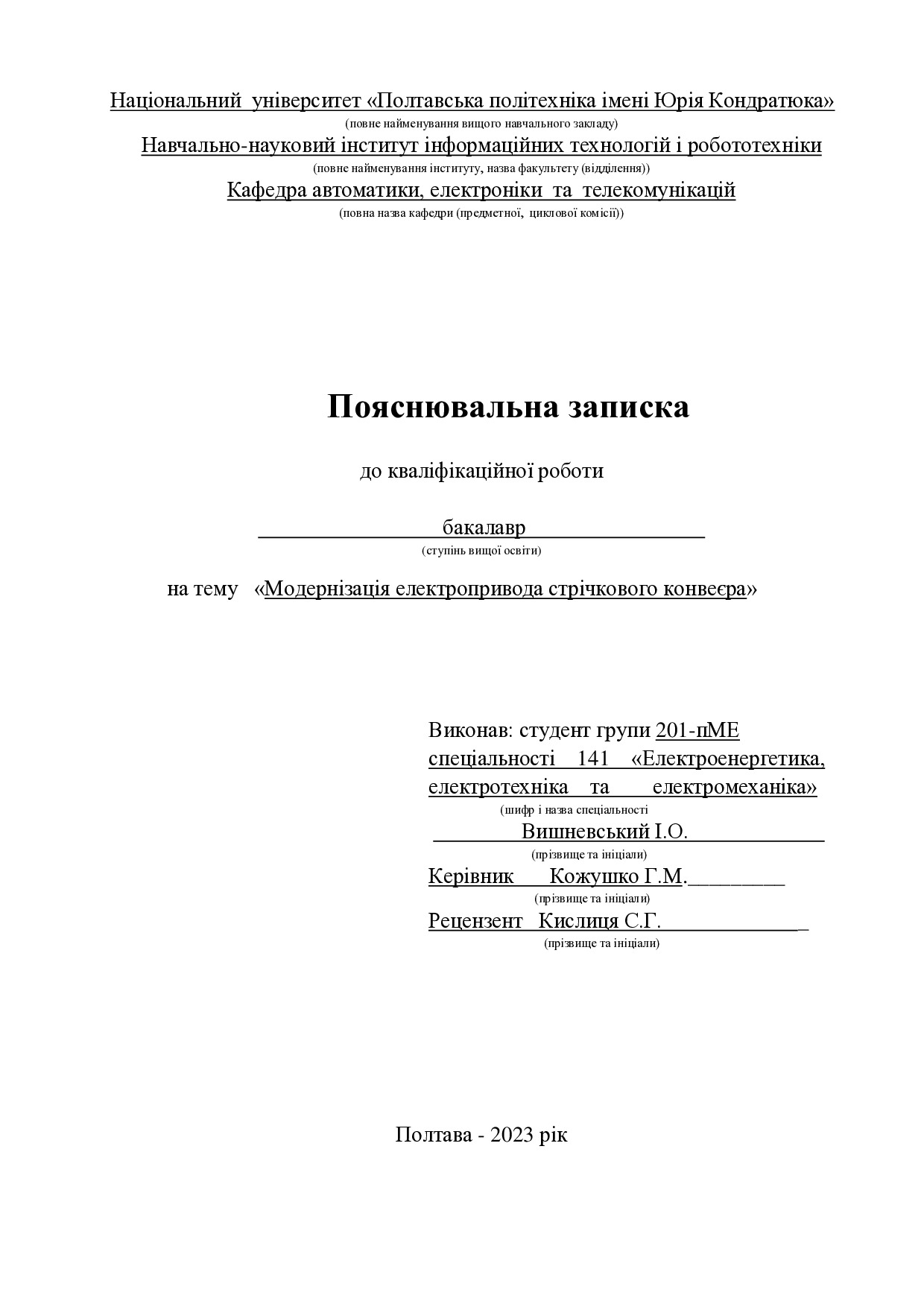 Національний університет «Полтавська політехніка імені Юрія Кондратюка»
(повне найменування вищого навчального закладу)
Навчально-науковий інститут інформаційних технологій і робототехніки
(повне найменування інституту, назва факультету (відділення))
Кафедра автоматики, електроніки та телекомунікацій
(повна назва кафедри (предметної, циклової комісії))

Пояснювальна записка

до кваліфікаційної роботи

бакалавр
(ступінь вищої освіти)

на тему «Модернізація електропривода стрічкового конвеєра»

Виконав: студент групи 201-пМЕ
спеціальності 141 «Електроенергетика, електротехніка та електромеханіка»
(шифр і назва спеціальності
Вишневський І.О.
(прізвище та ініціали)
Керівник Кожушко Г.М.
(прізвище та ініціали)
Рецензент Кислиця С.Г.
(прізвище та ініціали)

Полтава - 2023 рік